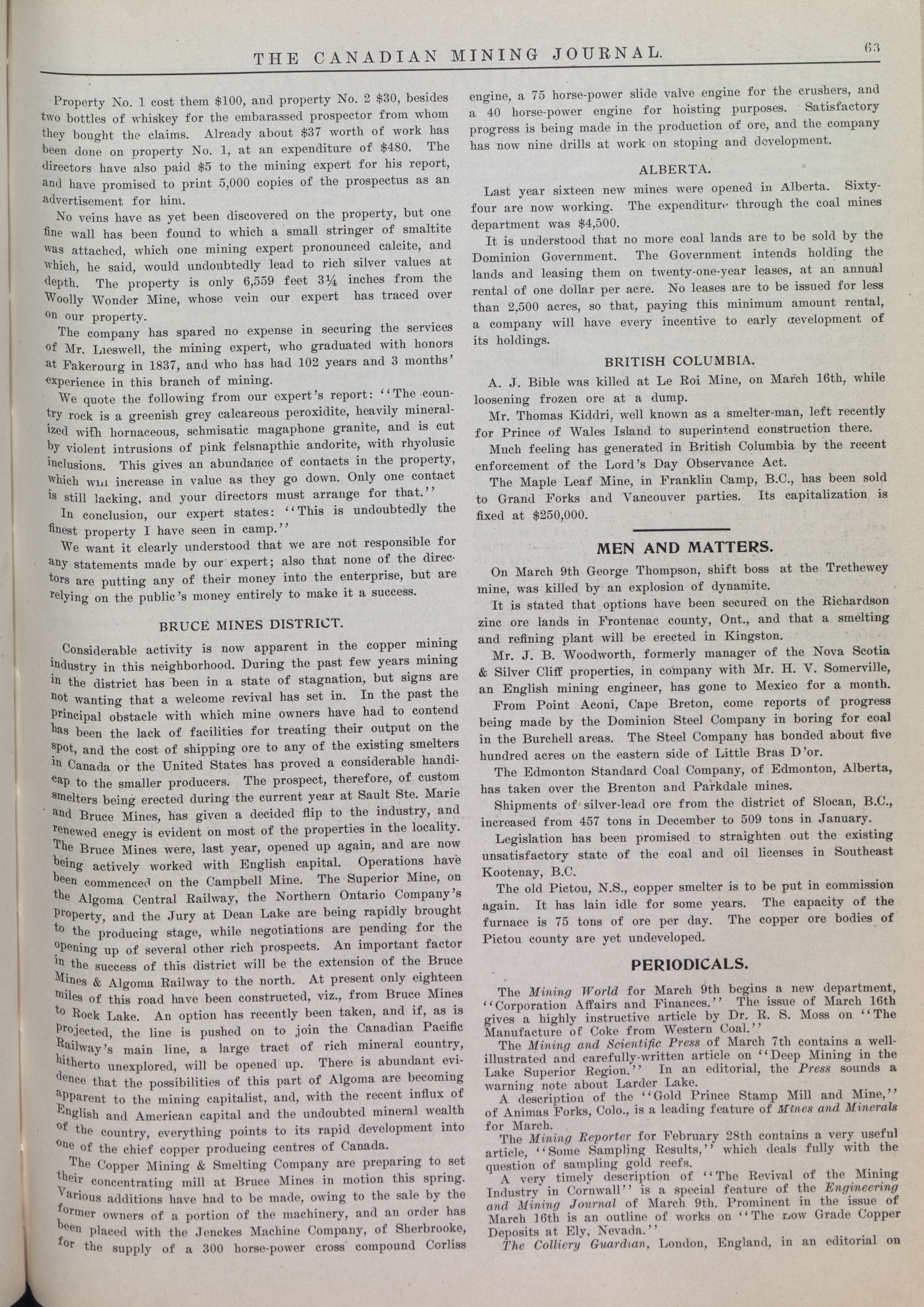 THE CANADIAN MINING JOURNAL. 63

Property No. 1 cost them \$100, and property No. 2 \$30, besides two bottles of whiskey for the embarassed prospector from whom they bought the claims. Already about \$37 worth of work has been done on property No. 1, at an expenditure of \$480. The directors have also paid \$5 to the mining expert for his report, and have promised to print 5,000 copies of the prospectus as an advertisement for him.

No veins have as yet been discovered on the property, but one fine wall has been found to which a small stringer of smaltite was attached, which one mining expert pronounced calcite, and which, he said, would undoubtedly lead to rich silver values at depth. The property is only 6,559 feet 3¼ inches from the Woolly Wonder Mine, whose vein our expert has traced over on our property.

The company has spared no expense in securing the services of Mr. Lieswell, the mining expert, who graduated with honors at Fakerourg in 1837, and who has had 102 years and 3 months' experience in this branch of mining.

We quote the following from our expert's report: "The country rock is a greenish grey calcareous peroxidite, heavily mineralized with hornaceous, schmisatic magaphone granite, and is cut by violent intrusions of pink felsnapthic andorite, with rhyolusic inclusions. This gives an abundance of contacts in the property, which will increase in value as they go down. Only one contact is still lacking, and your directors must arrange for that."

In conclusion, our expert states: "This is undoubtedly the finest property I have seen in camp."

We want it clearly understood that we are not responsible for any statements made by our expert; also that none of the directors are putting any of their money into the enterprise, but are relying on the public's money entirely to make it a success.

BRUCE MINES DISTRICT.

Considerable activity is now apparent in the copper mining industry in this neighborhood. During the past few years mining in the district has been in a state of stagnation, but signs are not wanting that a welcome revival has set in. In the past the principal obstacle with which mine owners have had to contend has been the lack of facilities for treating their output on the spot, and the cost of shipping ore to any of the existing smelters in Canada or the United States has proved a considerable handicap to the smaller producers. The prospect, therefore, of custom smelters being erected during the current year at Sault Ste. Marie and Bruce Mines, has given a decided flip to the industry, and renewed enegy is evident on most of the properties in the locality. The Bruce Mines were, last year, opened up again, and are now being actively worked with English capital. Operations have been commenced on the Campbell Mine. The Superior Mine, on the Algoma Central Railway, the Northern Ontario Company's property, and the Jury at Dean Lake are being rapidly brought to the producing stage, while negotiations are pending for the opening up of several other rich prospects. An important factor in the success of this district will be the extension of the Bruce Mines & Algoma Railway to the north. At present only eighteen miles of this road have been constructed, viz., from Bruce Mines to Rock Lake. An option has recently been taken, and if, as is projected, the line is pushed on to join the Canadian Pacific Railway's main line, a large tract of rich mineral country, hitherto unexplored, will be opened up. There is abundant evidence that the possibilities of this part of Algoma are becoming apparent to the mining capitalist, and, with the recent influx of English and American capital and the undoubted mineral wealth of the country, everything points to its rapid development into one of the chief copper producing centres of Canada.

The Copper Mining & Smelting Company are preparing to set their concentrating mill at Bruce Mines in motion this spring. Various additions have had to be made, owing to the sale by the former owners of a portion of the machinery, and an order has been placed with the Jenckes Machine Company, of Sherbrooke, for the supply of a 300 horse-power cross compound Corliss engine, a 75 horse-power slide valve engine for the crushers, and a 40 horse-power engine for hoisting purposes. Satisfactory progress is being made in the production of ore, and the company has now nine drills at work on stoping and development.

ALBERTA.

Last year sixteen new mines were opened in Alberta. Sixty-four are now working. The expenditure through the coal mines department was \$4,500.

It is understood that no more coal lands are to be sold by the Dominion Government. The Government intends holding the lands and leasing them on twenty-one-year leases, at an annual rental of one dollar per acre. No leases are to be issued for less than 2,500 acres, so that, paying this minimum amount rental, a company will have every incentive to early development of its holdings.

BRITISH COLUMBIA.

A. J. Bible was killed at Le Roi Mine, on March 16th, while loosening frozen ore at a dump.

Mr. Thomas Kiddri, well known as a smelter-man, left recently for Prince of Wales Island to superintend construction there.

Much feeling has generated in British Columbia by the recent enforcement of the Lord's Day Observance Act.

The Maple Leaf Mine, in Franklin Camp, B.C., has been sold to Grand Forks and Vancouver parties. Its capitalization is fixed at \$250,000.

MEN AND MATTERS.

On March 9th George Thompson, shift boss at the Trethewey mine, was killed by an explosion of dynamite.

It is stated that options have been secured on the Richardson zinc ore lands in Frontenac county, Ont., and that a smelting and refining plant will be erected in Kingston.

Mr. J. B. Woodworth, formerly manager of the Nova Scotia & Silver Cliff properties, in company with Mr. H. V. Somerville, an English mining engineer, has gone to Mexico for a month.

From Point Aconi, Cape Breton, come reports of progress being made by the Dominion Steel Company in boring for coal in the Burchell areas. The Steel Company has bonded about five hundred acres on the eastern side of Little Bras D'or.

The Edmonton Standard Coal Company, of Edmonton, Alberta, has taken over the Brenton and Parkdale mines.

Shipments of silver-lead ore from the district of Slocan, B.C., increased from 457 tons in December to 509 tons in January.

Legislation has been promised to straighten out the existing unsatisfactory state of the coal and oil licenses in Southeast Kootenay, B.C.

The old Pictou, N.S., copper smelter is to be put in commission again. It has lain idle for some years. The capacity of the furnace is 75 tons of ore per day. The copper ore bodies of Pictou county are yet undeveloped.

PERIODICALS.

The Mining World for March 9th begins a new department, "Corporation Affairs and Finances." The issue of March 16th gives a highly instructive article by Dr. R. S. Moss on "The Manufacture of Coke from Western Coal."

The Mining and Scientific Press of March 7th contains a well-illustrated and carefully-written article on "Deep Mining in the Lake Superior Region." In an editorial, the Press sounds a warning note about Larder Lake.

A description of the "Gold Prince Stamp Mill and Mine," of Animas Forks, Colo., is a leading feature of Mines and Minerals for March.

The Mining Reporter for February 28th contains a very useful article, "Some Sampling Results," which deals fully with the question of sampling gold reefs.

A very timely description of "The Revival of the Mining Industry in Cornwall" is a special feature of the Engineering and Mining Journal of March 9th. Prominent in the issue of March 16th is an outline of works on "The Low Grade Copper Deposits at Ely, Nevada."

The Colliery Guardian, London, England, in an editorial on